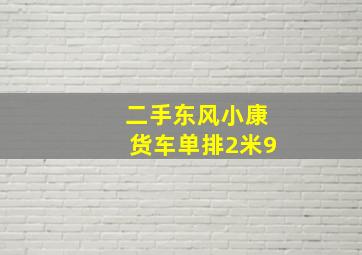 二手东风小康
货车单排2米9